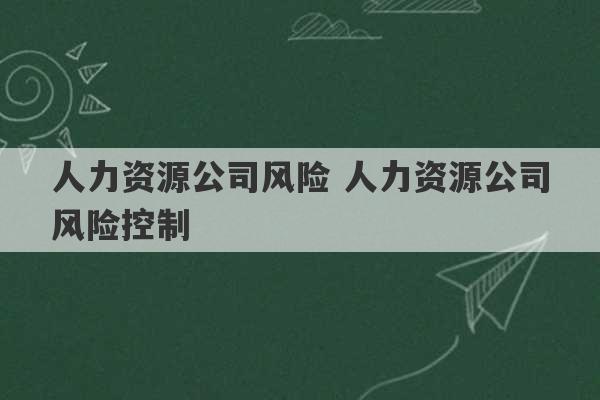 人力资源公司风险 人力资源公司风险控制